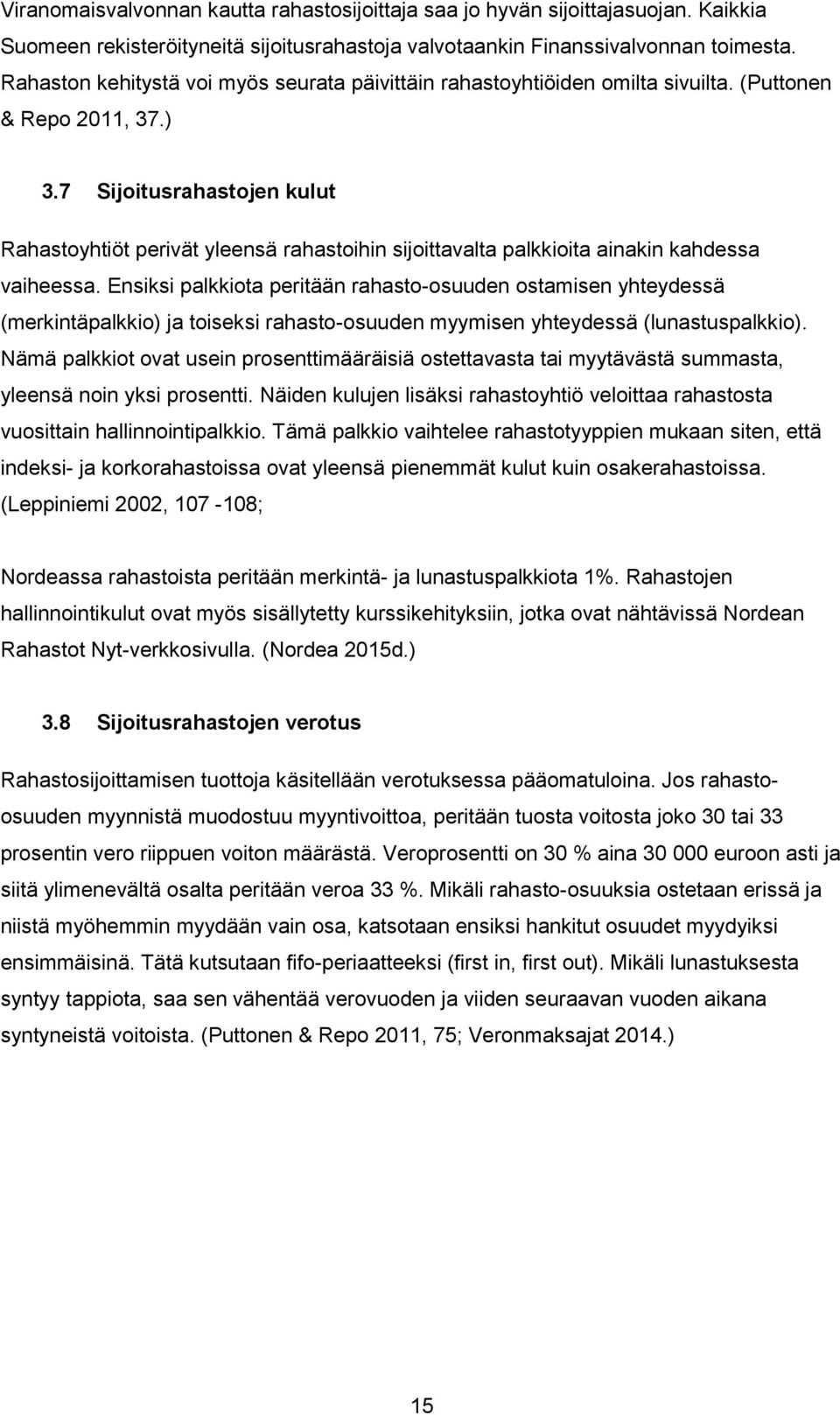 Viranomaisvalvonnan kautta rahastosijoittaja saa jo hyvän sijoittajasuojan. Kaikkia Suomeen rekisteröityneitä sijoitusrahastoja valvotaankin Finanssivalvonnan toimesta. Rahaston kehitystä voi myös seurata päivittäin rahastoyhtiöiden omilta sivuilta. (Puttonen & Repo 2011, 37.)

3.7 Sijoitusrahastojen kulut

Rahastoyhtiöt perivät yleensä rahastoihin sijoittavalta palkkioita ainakin kahdessa vaiheessa. Ensiksi palkkiota peritään rahasto-osuuden ostamisen yhteydessä (merkintäpalkkio) ja toiseksi rahasto-osuuden myymisen yhteydessä (lunastuspalkkio). Nämä palkkiot ovat usein prosenttimääräisiä ostettavasta tai myytävästä summasta, yleensä noin yksi prosentti. Näiden kulujen lisäksi rahastoyhtiö veloittaa rahastosta vuosittain hallinnointipalkkio. Tämä palkkio vaihtelee rahastotyyppien mukaan siten, että indeksi- ja korkorahastoissa ovat yleensä pienemmät kulut kuin osakerahastoissa. (Leppiniemi 2002, 107 -108;

Nordeassa rahastoista peritään merkintä- ja lunastuspalkkiota 1%. Rahastojen hallinnointikulut ovat myös sisällytetty kurssikehityksiin, jotka ovat nähtävissä Nordean Rahastot Nyt-verkkosivulla. (Nordea 2015d.)

3.8 Sijoitusrahastojen verotus

Rahastosijoittamisen tuottoja käsitellään verotuksessa pääomatuloina. Jos rahasto-osuuden myynnistä muodostuu myyntivoittoa, peritään tuosta voitosta joko 30 tai 33 prosentin vero riippuen voiton määrästä. Veroprosentti on 30 % aina 30 000 euroon asti ja siitä ylimenevältä osalta peritään veroa 33 %. Mikäli rahasto-osuuksia ostetaan erissä ja niistä myöhemmin myydään vain osa, katsotaan ensiksi hankitut osuudet myydyiksi ensimmäisinä. Tätä kutsutaan fifo-periaatteeksi (first in, first out). Mikäli lunastuksesta syntyy tappiota, saa sen vähentää verovuoden ja viiden seuraavan vuoden aikana syntyneistä voitoista. (Puttonen & Repo 2011, 75; Veronmaksajat 2014.)

15